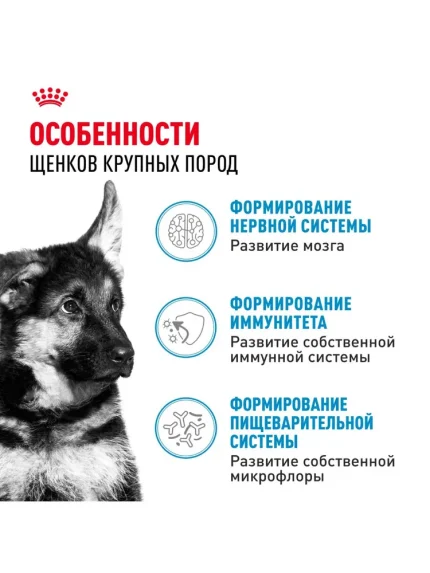 ОСОБЕННОСТИ
ЩЕНКОВ КРУПНЫХ ПОРОД

ФОРМИРОВАНИЕ
НЕРВНОЙ СИСТЕМЫ
Развитие мозга

ФОРМИРОВАНИЕ
ИММУНИТЕТА
Развитие собственной иммунной системы

ФОРМИРОВАНИЕ
ПИЩЕВАРИТЕЛЬНОЙ
СИСТЕМЫ
Развитие собственной микрофлоры